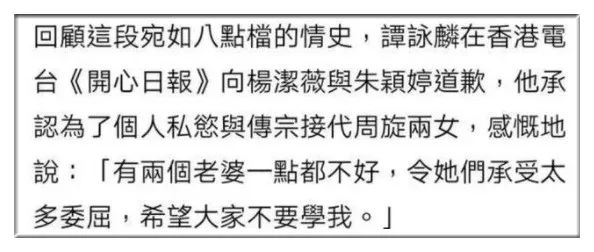 回顧這段宛如八點檔的情史，譚詠麟在香港電台《開心日報》向楊潔薇與朱穎婷道歉，他承認為了個人私慾與傳宗接代周旋兩女，感慨地說：「有兩個老婆一點都不好，令她們承受太多委屈，希望大家不要學我。」